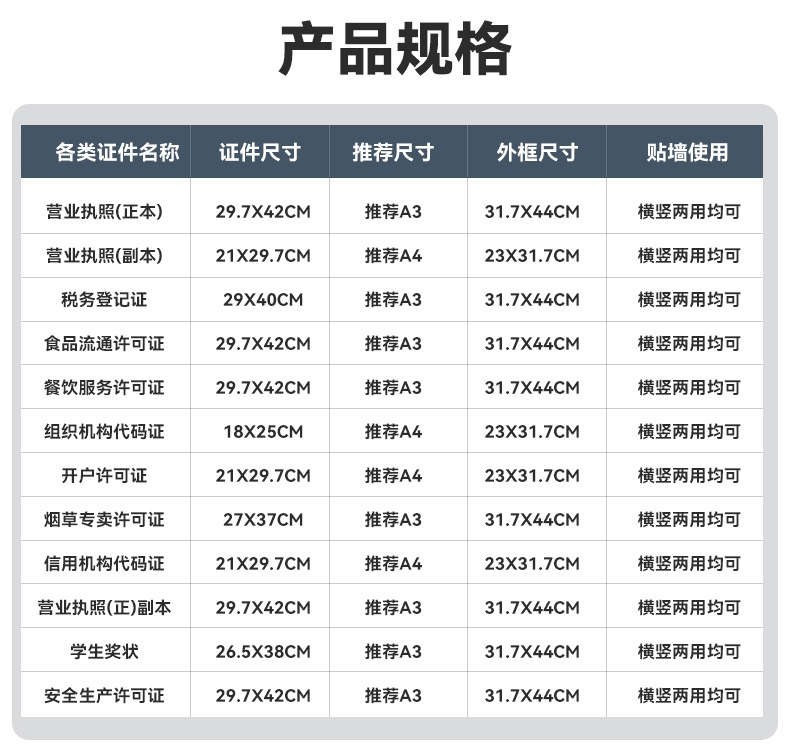 产品规格

| 各类证件名称 | 证件尺寸 | 推荐尺寸 | 外框尺寸 | 贴墙使用 |
|---|---|---|---|---|
| 营业执照(正本) | 29.7X42CM | 推荐A3 | 31.7X44CM | 横竖两用均可 |
| 营业执照(副本) | 21X29.7CM | 推荐A4 | 23X31.7CM | 横竖两用均可 |
| 税务登记证 | 29X40CM | 推荐A3 | 31.7X44CM | 横竖两用均可 |
| 食品流通许可证 | 29.7X42CM | 推荐A3 | 31.7X44CM | 横竖两用均可 |
| 餐饮服务许可证 | 29.7X42CM | 推荐A3 | 31.7X44CM | 横竖两用均可 |
| 组织机构代码证 | 18X25CM | 推荐A4 | 23X31.7CM | 横竖两用均可 |
| 开户许可证 | 21X29.7CM | 推荐A4 | 23X31.7CM | 横竖两用均可 |
| 烟草专卖许可证 | 27X37CM | 推荐A3 | 31.7X44CM | 横竖两用均可 |
| 信用机构代码证 | 21X29.7CM | 推荐A4 | 23X31.7CM | 横竖两用均可 |
| 营业执照(正)副本 | 29.7X42CM | 推荐A3 | 31.7X44CM | 横竖两用均可 |
| 学生奖状 | 26.5X38CM | 推荐A3 | 31.7X44CM | 横竖两用均可 |
| 安全生产许可证 | 29.7X42CM | 推荐A3 | 31.7X44CM | 横竖两用均可 |